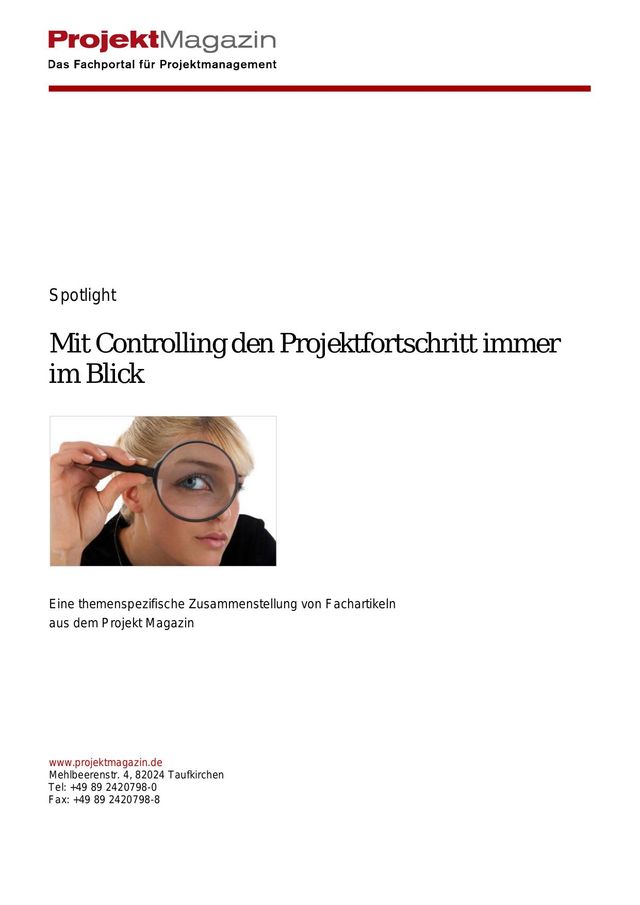 ProjektMagazin
Das Fachportal für Projektmanagement

Spotlight

Mit Controlling den Projektfortschritt immer im Blick

Eine themenspezifische Zusammenstellung von Fachartikeln aus dem Projekt Magazin

www.projektmagazin.de
Mehlbeerenstr. 4, 82024 Taufkirchen
Tel: +49 89 2420798-0
Fax: +49 89 2420798-8